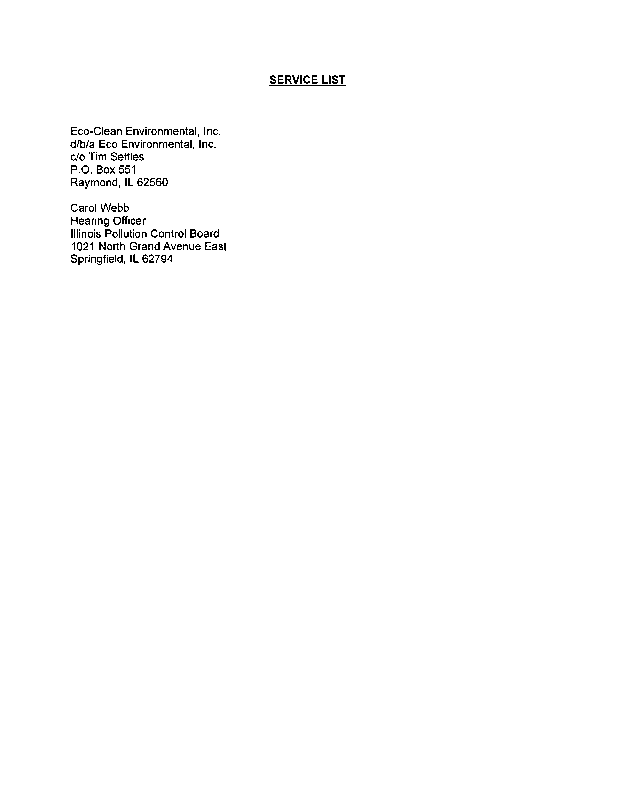 SERVICE LIST

Eco-Clean Environmental, Inc.
d/b/a Eco Environmental, Inc.
c/o Tim Settles
P.O. Box 551
Raymond, IL 62560

Carol Webb
Hearing Officer
Illinois Pollution Control Board
1021 North Grand Avenue East
Springfield, IL 62794